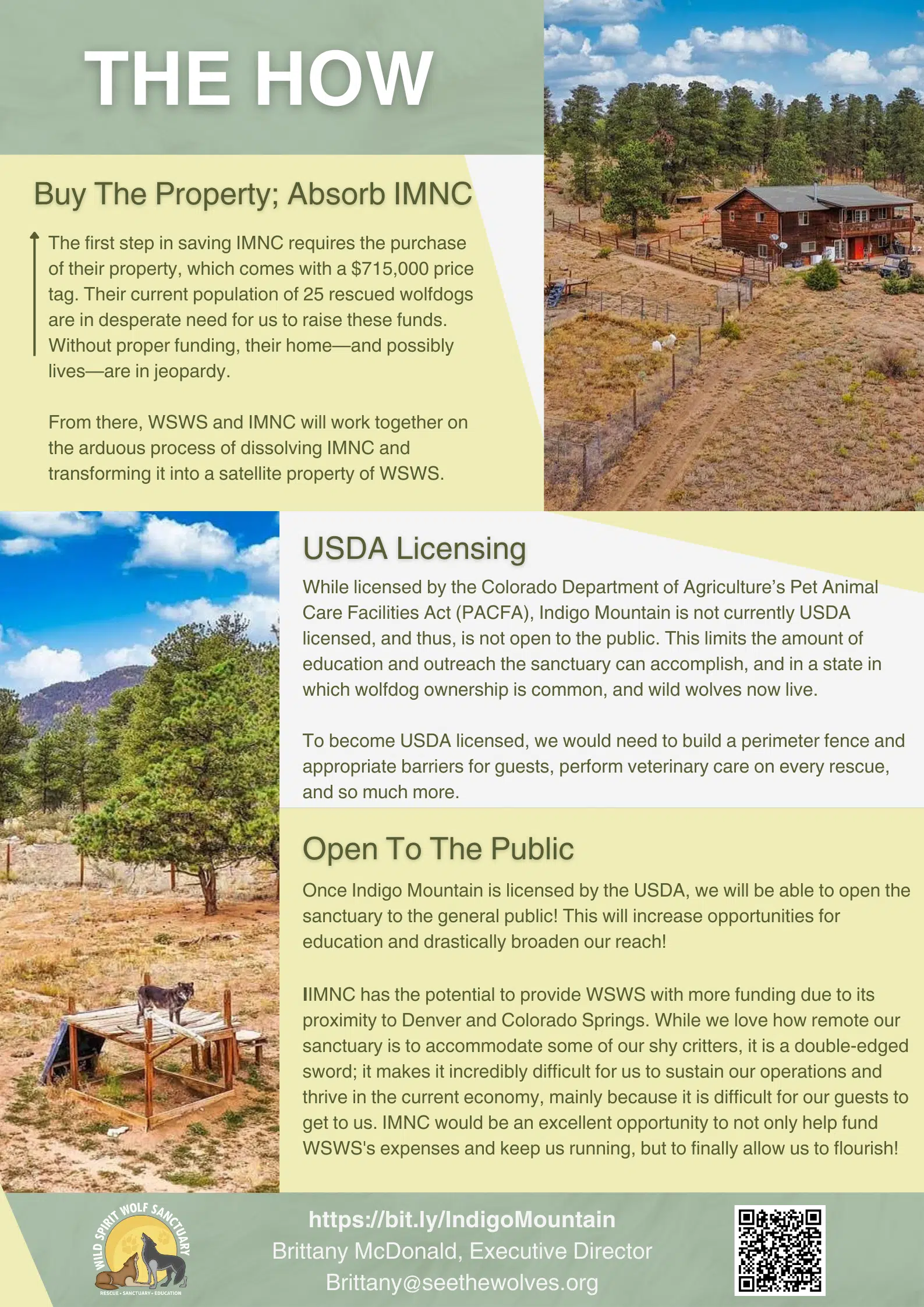 THE HOW

Buy The Property; Absorb IMNC

The first step in saving IMNC requires the purchase of their property, which comes with a $715,000 price tag. Their current population of 25 rescued wolfdogs are in desperate need for us to raise these funds. Without proper funding, their home—and possibly lives—are in jeopardy.

From there, WSWS and IMNC will work together on the arduous process of dissolving IMNC and transforming it into a satellite property of WSWS.

USDA Licensing

While licensed by the Colorado Department of Agriculture's Pet Animal Care Facilities Act (PACFA), Indigo Mountain is not currently USDA licensed, and thus, is not open to the public. This limits the amount of education and outreach the sanctuary can accomplish, and in a state in which wolfdog ownership is common, and wild wolves now live.

To become USDA licensed, we would need to build a perimeter fence and appropriate barriers for guests, perform veterinary care on every rescue, and so much more.

Open To The Public

Once Indigo Mountain is licensed by the USDA, we will be able to open the sanctuary to the general public! This will increase opportunities for education and drastically broaden our reach!

IIMNC has the potential to provide WSWS with more funding due to its proximity to Denver and Colorado Springs. While we love how remote our sanctuary is to accommodate some of our shy critters, it is a double-edged sword; it makes it incredibly difficult for us to sustain our operations and thrive in the current economy, mainly because it is difficult for our guests to get to us. IMNC would be an excellent opportunity to not only help fund WSWS's expenses and keep us running, but to finally allow us to flourish!

WILD SPIRIT WOLF SANCTUARY
RESCUE • SANCTUARY • EDUCATION

https://bit.ly/IndigoMountain
Brittany McDonald, Executive Director
Brittany@seethewolves.org